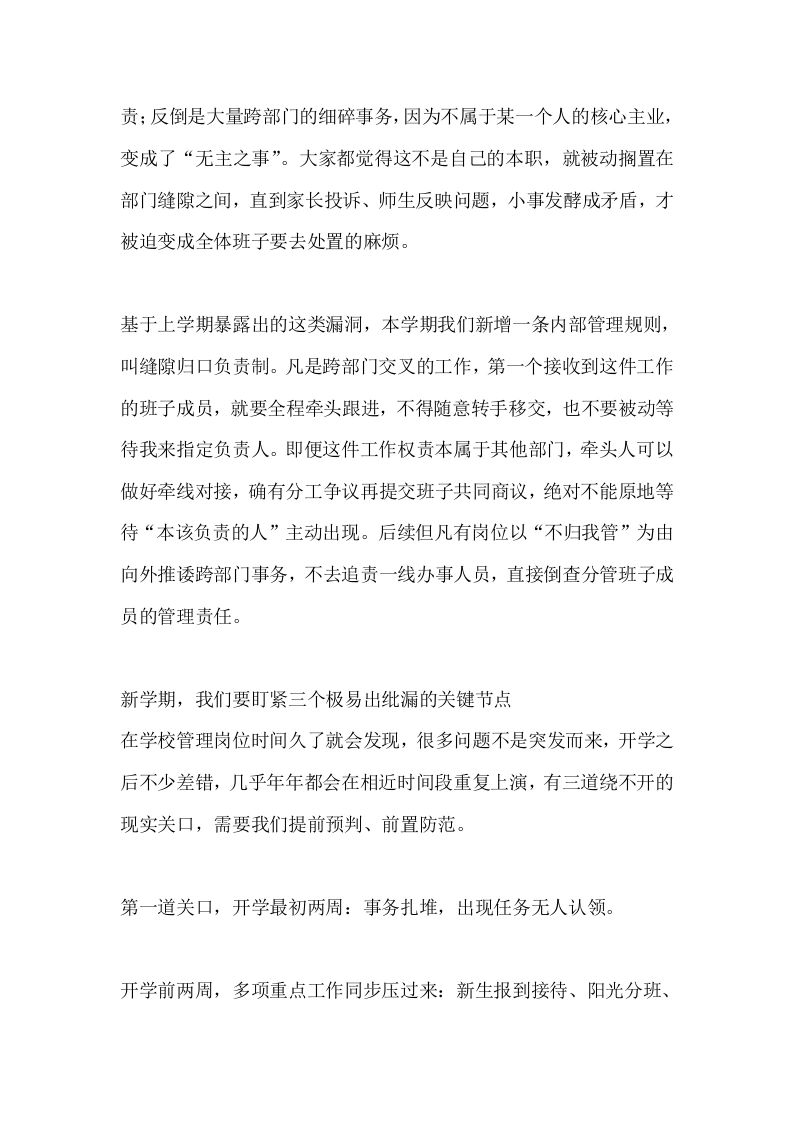 责；反倒是大量跨部门的细碎事务，因为不属于某一个人的核心主业，变成了“无主之事”。大家都觉得这不是自己的本职，就被动搁置在部门缝隙之间，直到家长投诉、师生反映问题，小事发酵成矛盾，才被迫变成全体班子要去处置的麻烦。

基于上学期暴露出的这类漏洞，本学期我们新增一条内部管理规则，叫缝隙归口负责制。凡是跨部门交叉的工作，第一个接收到这件工作的班子成员，就要全程牵头跟进，不得随意转手移交，也不要被动等待我来指定负责人。即便这件工作权责本属于其他部门，牵头人可以做好牵线对接，确有分工争议再提交班子共同商议，绝对不能原地等待“本该负责的人”主动出现。后续但凡有岗位以“不归我管”为由向外推诿跨部门事务，不去追责一线办事人员，直接倒查分管班子成员的管理责任。

新学期，我们要盯紧三个极易出纰漏的关键节点
在学校管理岗位时间久了就会发现，很多问题不是突发而来，开学之后不少差错，几乎年年都会在相近时间段重复上演，有三道绕不开的现实关口，需要我们提前预判、前置防范。

第一道关口，开学最初两周：事务扎堆，出现任务无人认领。

开学前两周，多项重点工作同步压过来：新生报到接待、阳光分班、